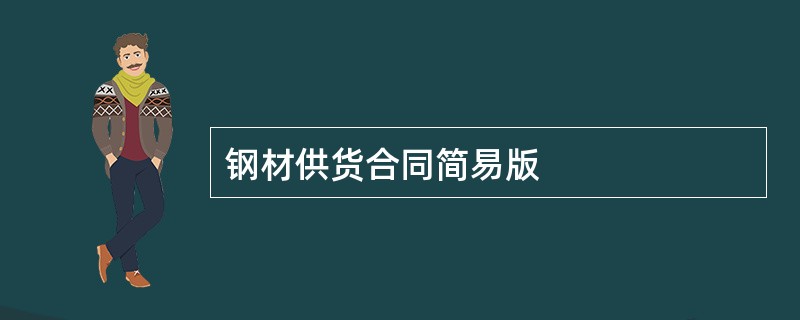 钢材供货合同简易版